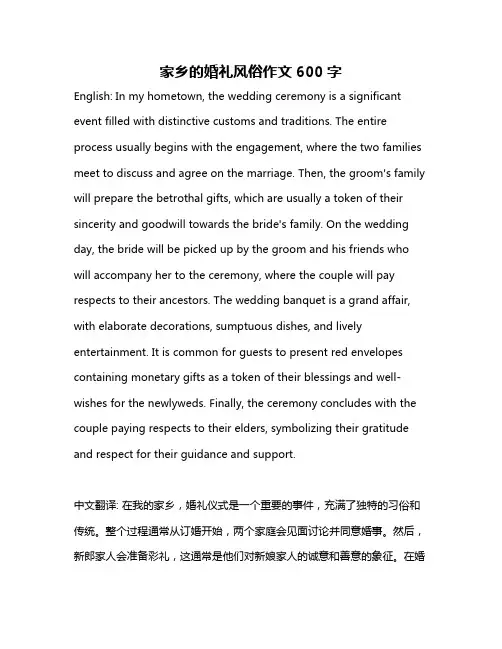 家乡的婚礼风俗作文 600 字

English: In my hometown, the wedding ceremony is a significant event filled with distinctive customs and traditions. The entire process usually begins with the engagement, where the two families meet to discuss and agree on the marriage. Then, the groom's family will prepare the betrothal gifts, which are usually a token of their sincerity and goodwill towards the bride's family. On the wedding day, the bride will be picked up by the groom and his friends who will accompany her to the ceremony, where the couple will pay respects to their ancestors. The wedding banquet is a grand affair, with elaborate decorations, sumptuous dishes, and lively entertainment. It is common for guests to present red envelopes containing monetary gifts as a token of their blessings and well-wishes for the newlyweds. Finally, the ceremony concludes with the couple paying respects to their elders, symbolizing their gratitude and respect for their guidance and support.

中文翻译: 在我的家乡，婚礼仪式是一个重要的事件，充满了独特的习俗和传统。整个过程通常从订婚开始，两个家庭会见面讨论并同意婚事。然后，新郎家人会准备彩礼，这通常是他们对新娘家人的诚意和善意的象征。在婚